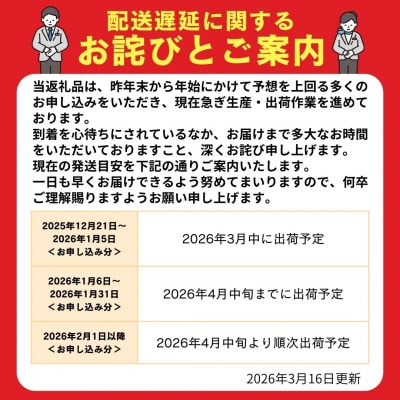 配送遅延に関する
お詫びとご案内

当返礼品は、昨年末から年始にかけて予想を上回る多くのお申し込みをいただき、現在急ぎ生産・出荷作業を進めております。
到着を心待ちにされているなか、お届けまで多大なお時間をいただいておりますこと、深くお詫び申し上げます。
現在の発送目安を下記の通りご案内いたします。
一日も早くお届けできるよう努めてまいりますので、何卒ご理解賜りますようお願い申し上げます。

| 2025年12月21日～2026年1月5日＜お申し込み分＞ | 2026年3月中に出荷予定 |
|---|---|
| 2026年1月6日～2026年1月31日＜お申し込み分＞ | 2026年4月中旬までに出荷予定 |
| 2026年2月1日以降＜お申し込み分＞ | 2026年4月中旬より順次出荷予定 |

2026年3月16日更新